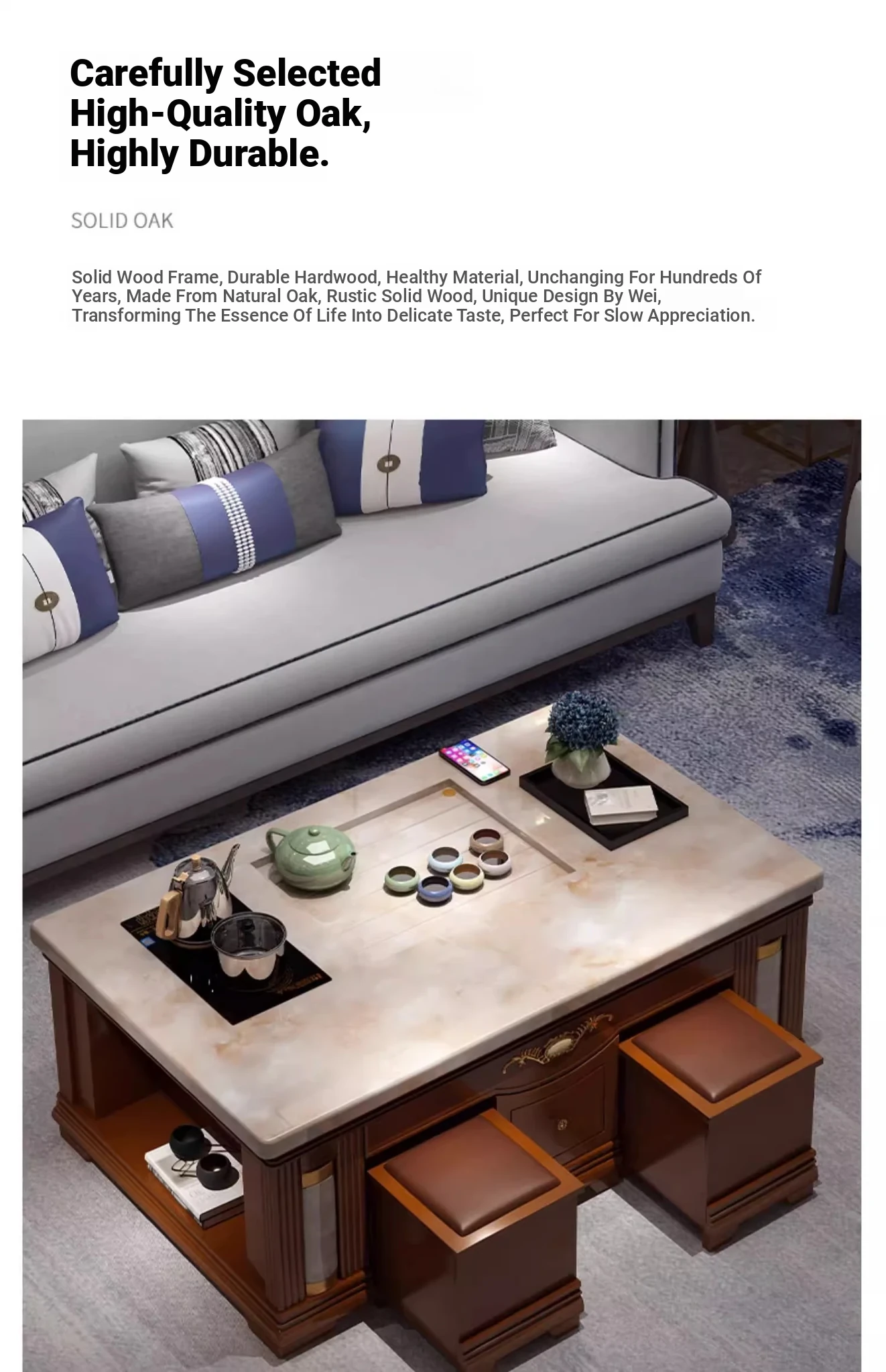 Carefully Selected High-Quality Oak, Highly Durable.

SOLID OAK

Solid Wood Frame, Durable Hardwood, Healthy Material, Unchanging For Hundreds Of Years, Made From Natural Oak, Rustic Solid Wood, Unique Design By Wei, Transforming The Essence Of Life Into Delicate Taste, Perfect For Slow Appreciation.